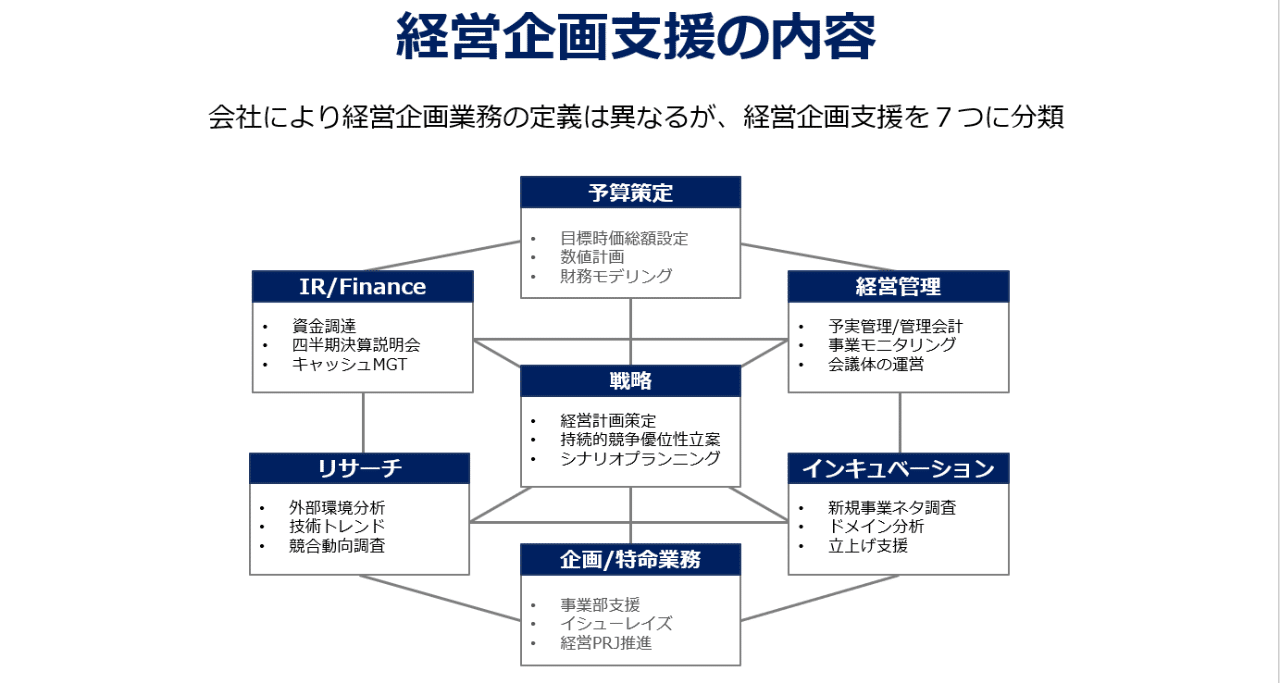 経営企画支援の内容

会社により経営企画業務の定義は異なるが、経営企画支援を７つに分類

予算策定
• 目標時価総額設定
• 数値計画
• 財務モデリング

IR/Finance
• 資金調達
• 四半期決算説明会
• キャッシュMGT

経営管理
• 予実管理/管理会計
• 事業モニタリング
• 会議体の運営

戦略
• 経営計画策定
• 持続的競争優位性立案
• シナリオプランニング

リサーチ
• 外部環境分析
• 技術トレンド
• 競合動向調査

インキュベーション
• 新規事業ネタ調査
• ドメイン分析
• 立上げ支援

企画/特命業務
• 事業部支援
• イシューレイズ
• 経営PRJ推進